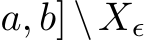 $a, b] \setminus X_\epsilon$